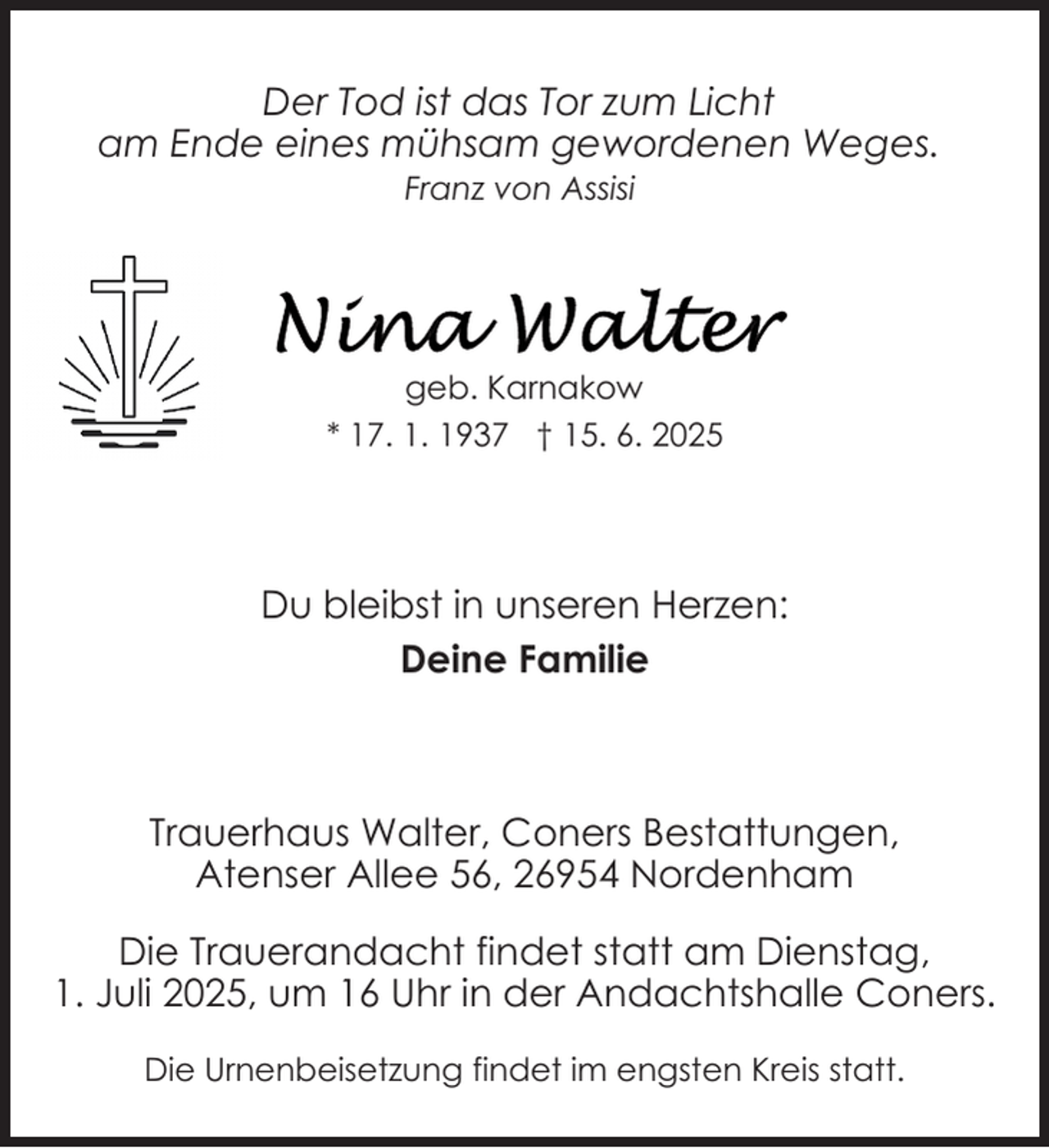 Der Tod ist das Tor zum Licht
am Ende eines mühsam gewordenen Weges.
Franz von Assisi

Nina Walter
geb. Karnakow
* 17. 1. 1937 † 15. 6. 2025

Du bleibst in unseren Herzen:
Deine Familie

Trauerhaus Walter, Coners Bestattungen,
Atenser Allee 56, 26954 Nordenham

Die Trauerandacht findet statt am Dienstag,
1. Juli 2025, um 16 Uhr in der Andachtshalle Coners.

Die Urnenbeisetzung findet im engsten Kreis statt.